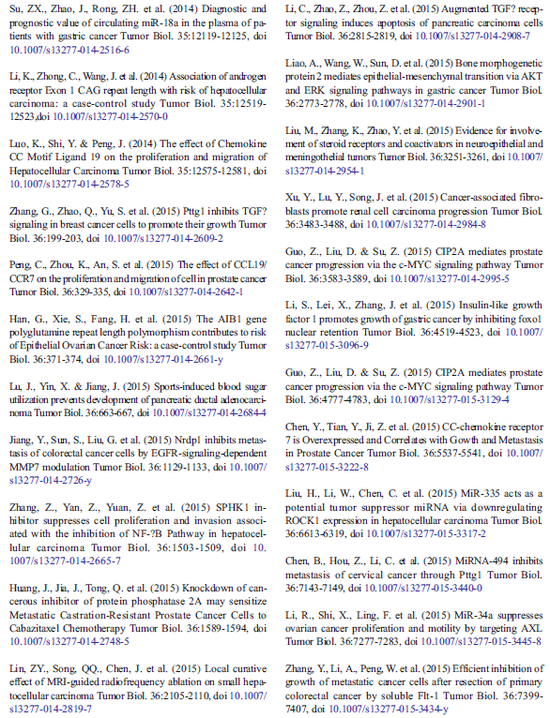 Su, ZX., Zhao, J., Rong, ZH. et al. (2014) Diagnostic and prognostic value of circulating miR-18a in the plasma of patients with gastric cancer Tumor Biol. 35:12119-12125, doi 10.1007/s13277-014-2516-6

Li, K., Zhong, C., Wang, J. et al. (2014) Association of androgen receptor Exon 1 CAG repeat length with risk of hepatocellular carcinoma: a case-control study Tumor Biol. 35:12519-12523,doi 10.1007/s13277-014-2570-0

Luo, K., Shi, Y. & Peng, J. (2014) The effect of Chemokine CC Motif Ligand 19 on the proliferation and migration of Hepatocellular Carcinoma Tumor Biol. 35:12575-12581, doi 10.1007/s13277-014-2578-5

Zhang, G., Zhao, Q., Yu, S. et al. (2015) Pttg1 inhibits TGF? signaling in breast cancer cells to promote their growth Tumor Biol. 36:199-203, doi 10.1007/s13277-014-2609-2

Peng, C., Zhou, K., An, S. et al. (2015) The effect of CCL19/CCR7 on the proliferation and migration of cell in prostate cancer Tumor Biol. 36:329-335, doi 10.1007/s13277-014-2642-1

Han, G., Xie, S., Fang, H. et al. (2015) The AIB1 gene polyglutamine repeat length polymorphism contributes to risk of Epithelial Ovarian Cancer Risk: a case-control study Tumor Biol. 36:371-374, doi 10.1007/s13277-014-2661-y

Lu, J., Yin, X. & Jiang, J. (2015) Sports-induced blood sugar utilization prevents development of pancreatic ductal adenocarcinoma Tumor Biol. 36:663-667, doi 10.1007/s13277-014-2684-4

Jiang, Y., Sun, S., Liu, G. et al. (2015) Nrdp1 inhibits metastasis of colorectal cancer cells by EGFR-signaling-dependent MMP7 modulation Tumor Biol. 36:1129-1133, doi 10.1007/s13277-014-2726-y

Zhang, Z., Yan, Z., Yuan, Z. et al. (2015) SPHK1 inhibitor suppresses cell proliferation and invasion associated with the inhibition of NF-?B Pathway in hepatocellular carcinoma Tumor Biol. 36:1503-1509, doi 10.1007/s13277-014-2665-7

Huang, J., Jia, J., Tong, Q. et al. (2015) Knockdown of cancerous inhibitor of protein phosphatase 2A may sensitize Metastatic Castration-Resistant Prostate Cancer Cells to Cabazitaxel Chemotherapy Tumor Biol. 36:1589-1594, doi 10.1007/s13277-014-2748-5

Lin, ZY., Song, QQ., Chen, J. et al. (2015) Local curative effect of MRI-guided radiofrequency ablation on small hepatocellular carcinoma Tumor Biol. 36:2105-2110, doi 10.1007/s13277-014-2819-7

Li, C., Zhao, Z., Zhou, Z. et al. (2015) Augmented TGF? receptor signaling induces apoptosis of pancreatic carcinoma cells Tumor Biol. 36:2815-2819, doi 10.1007/s13277-014-2908-7

Liao, A., Wang, W., Sun, D. et al. (2015) Bone morphogenetic protein 2 mediates epithelial-mesenchymal transition via AKT and ERK signaling pathways in gastric cancer Tumor Biol. 36:2773-2778, doi 10.1007/s13277-014-2901-1

Liu, M., Zhang, K., Zhao, Y. et al. (2015) Evidence for involvement of steroid receptors and coactivators in neuroepithelial and meningothelial tumors Tumor Biol. 36:3251-3261, doi 10.1007/s13277-014-2954-1

Xu, Y., Lu, Y., Song, J. et al. (2015) Cancer-associated fibroblasts promote renal cell carcinoma progression Tumor Biol. 36:3483-3488, doi 10.1007/s13277-014-2984-8

Guo, Z., Liu, D. & Su, Z. (2015) CIP2A mediates prostate cancer progression via the c-MYC signaling pathway Tumor Biol. 36:3583-3589, doi 10.1007/s13277-014-2995-5

Li, S., Lei, X., Zhang, J. et al. (2015) Insulin-like growth factor 1 promotes growth of gastric cancer by inhibiting foxo1 nuclear retention Tumor Biol. 36:4519-4523, doi 10.1007/s13277-015-3096-9

Guo, Z., Liu, D. & Su, Z. (2015) CIP2A mediates prostate cancer progression via the c-MYC signaling pathway Tumor Biol. 36:4777-4783, doi 10.1007/s13277-015-3129-4

Chen, Y., Tian, Y., Ji, Z. et al. (2015) CC-chemokine receptor 7 is Overexpressed and Correlates with Gowth and Metastasis in Prostate Cancer Tumor Biol. 36:5537-5541, doi 10.1007/s13277-015-3222-8

Liu, H., Li, W., Chen, C. et al. (2015) MiR-335 acts as a potential tumor suppressor miRNA via downregulating ROCK1 expression in hepatocellular carcinoma Tumor Biol. 36:6613-6319, doi 10.1007/s13277-015-3317-2

Chen, B., Hou, Z., Li, C. et al. (2015) MiRNA-494 inhibits metastasis of cervical cancer through Pttg1 Tumor Biol. 36:7143-7149, doi 10.1007/s13277-015-3440-0

Li, R., Shi, X., Ling, F. et al. (2015) MiR-34a suppresses ovarian cancer proliferation and motility by targeting AXL Tumor Biol. 36:7277-7283, doi 10.1007/s13277-015-3445-8

Zhang, Y., Li, A., Peng, W. et al. (2015) Efficient inhibition of growth of metastatic cancer cells after resection of primary colorectal cancer by soluble Flt-1 Tumor Biol. 36:7399-7407, doi 10.1007/s13277-015-3434-y